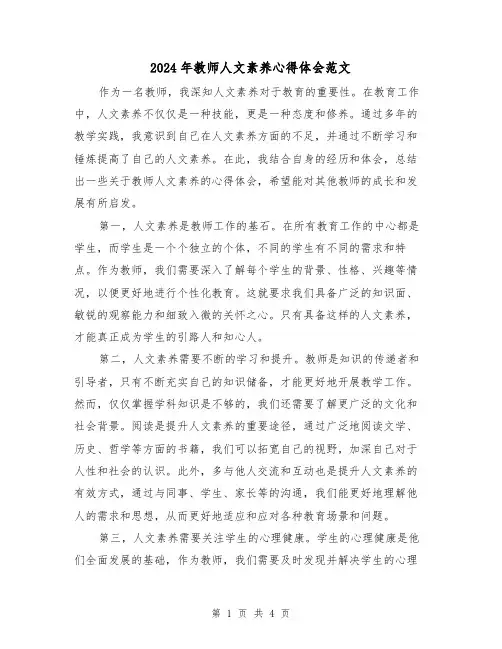 2024年教师人文素养心得体会范文

作为一名教师，我深知人文素养对于教育的重要性。在教育工作中，人文素养不仅仅是一种技能，更是一种态度和修养。通过多年的教学实践，我意识到自己在人文素养方面的不足，并通过不断学习和锤炼提高了自己的人文素养。在此，我结合自身的经历和体会，总结出一些关于教师人文素养的心得体会，希望能对其他教师的成长和发展有所启发。

第一，人文素养是教师工作的基石。在所有教育工作的中心都是学生，而学生是一个个独立的个体，不同的学生有不同的需求和特点。作为教师，我们需要深入了解每个学生的背景、性格、兴趣等情况，以便更好地进行个性化教育。这就要求我们具备广泛的知识面、敏锐的观察能力和细致入微的关怀之心。只有具备这样的人文素养，才能真正成为学生的引路人和知心人。

第二，人文素养需要不断的学习和提升。教师是知识的传递者和引导者，只有不断充实自己的知识储备，才能更好地开展教学工作。然而，仅仅掌握学科知识是不够的，我们还需要了解更广泛的文化和社会背景。阅读是提升人文素养的重要途径，通过广泛地阅读文学、历史、哲学等方面的书籍，我们可以拓宽自己的视野，加深自己对于人性和社会的认识。此外，多与他人交流和互动也是提升人文素养的有效方式，通过与同事、学生、家长等的沟通，我们能更好地理解他人的需求和思想，从而更好地适应和应对各种教育场景和问题。

第三，人文素养需要关注学生的心理健康。学生的心理健康是他们全面发展的基础，作为教师，我们需要及时发现并解决学生的心理

第 1 页 共 4 页